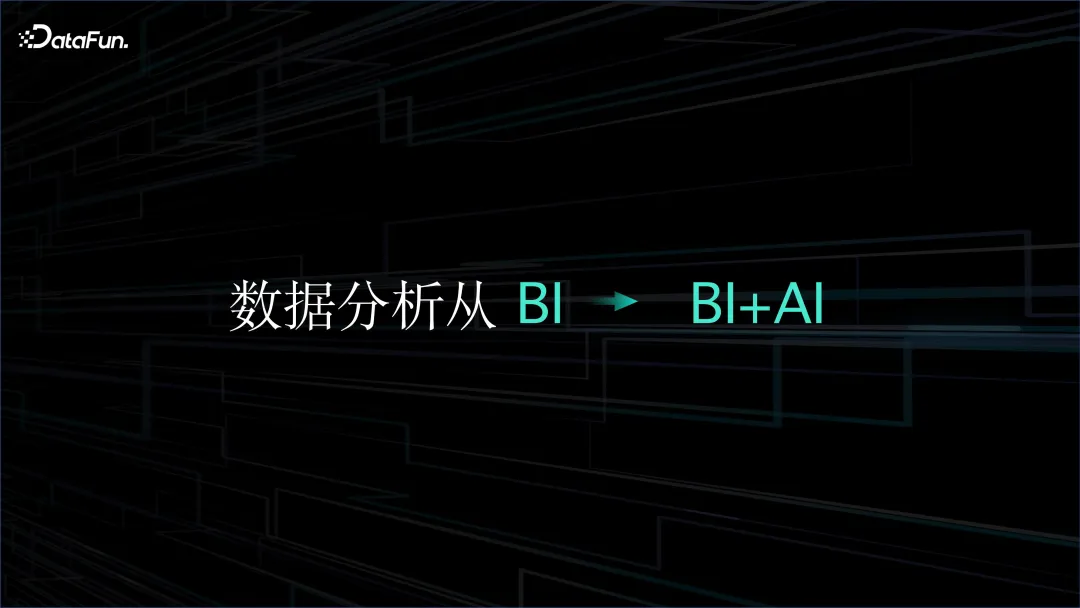 DataFun.

数据分析从 BI → BI+AI